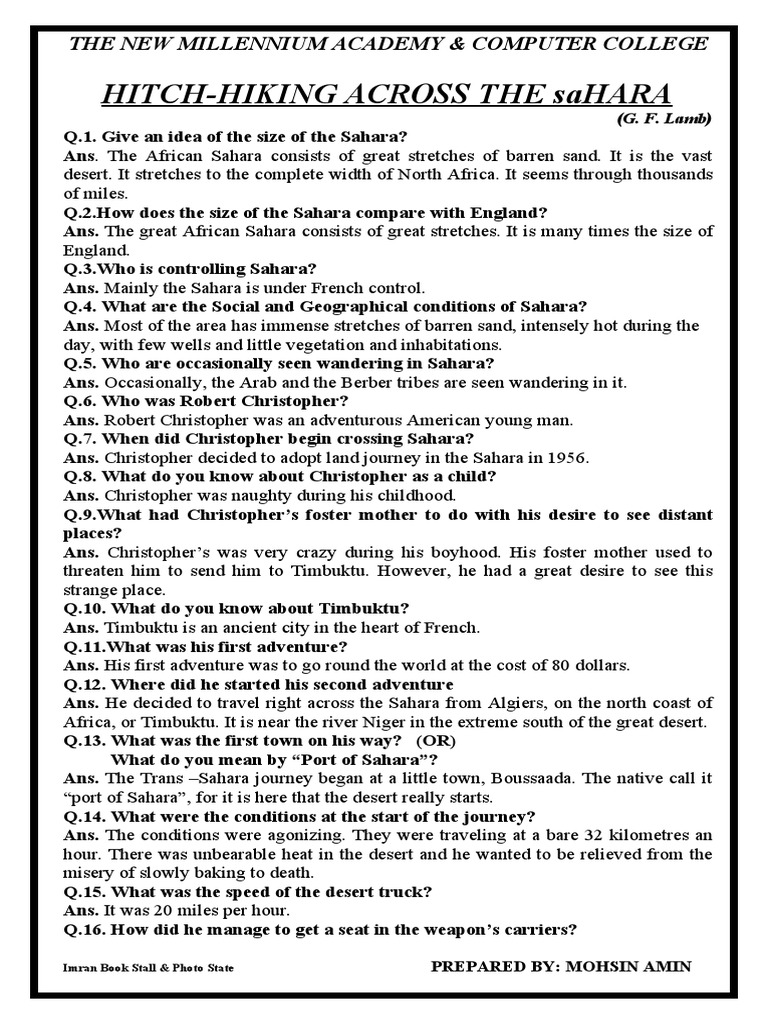 THE NEW MILLENNIUM ACADEMY & COMPUTER COLLEGE

HITCH-HIKING ACROSS THE saHARA

(G. F. Lamb)

Q.1. Give an idea of the size of the Sahara?
Ans. The African Sahara consists of great stretches of barren sand. It is the vast desert. It stretches to the complete width of North Africa. It seems through thousands of miles.

Q.2.How does the size of the Sahara compare with England?
Ans. The great African Sahara consists of great stretches. It is many times the size of England.

Q.3.Who is controlling Sahara?
Ans. Mainly the Sahara is under French control.

Q.4. What are the Social and Geographical conditions of Sahara?
Ans. Most of the area has immense stretches of barren sand, intensely hot during the day, with few wells and little vegetation and inhabitations.

Q.5. Who are occasionally seen wandering in Sahara?
Ans. Occasionally, the Arab and the Berber tribes are seen wandering in it.

Q.6. Who was Robert Christopher?
Ans. Robert Christopher was an adventurous American young man.

Q.7. When did Christopher begin crossing Sahara?
Ans. Christopher decided to adopt land journey in the Sahara in 1956.

Q.8. What do you know about Christopher as a child?
Ans. Christopher was naughty during his childhood.

Q.9.What had Christopher's foster mother to do with his desire to see distant places?
Ans. Christopher's was very crazy during his boyhood. His foster mother used to threaten him to send him to Timbuktu. However, he had a great desire to see this strange place.

Q.10. What do you know about Timbuktu?
Ans. Timbuktu is an ancient city in the heart of French.

Q.11.What was his first adventure?
Ans. His first adventure was to go round the world at the cost of 80 dollars.

Q.12. Where did he started his second adventure
Ans. He decided to travel right across the Sahara from Algiers, on the north coast of Africa, or Timbuktu. It is near the river Niger in the extreme south of the great desert.

Q.13. What was the first town on his way? (OR)
What do you mean by "Port of Sahara"?
Ans. The Trans –Sahara journey began at a little town, Boussaada. The native call it "port of Sahara", for it is here that the desert really starts.

Q.14. What were the conditions at the start of the journey?
Ans. The conditions were agonizing. They were traveling at a bare 32 kilometres an hour. There was unbearable heat in the desert and he wanted to be relieved from the misery of slowly baking to death.

Q.15. What was the speed of the desert truck?
Ans. It was 20 miles per hour.

Q.16. How did he manage to get a seat in the weapon's carriers?

Imran Book Stall & Photo State

PREPARED BY: MOHSIN AMIN